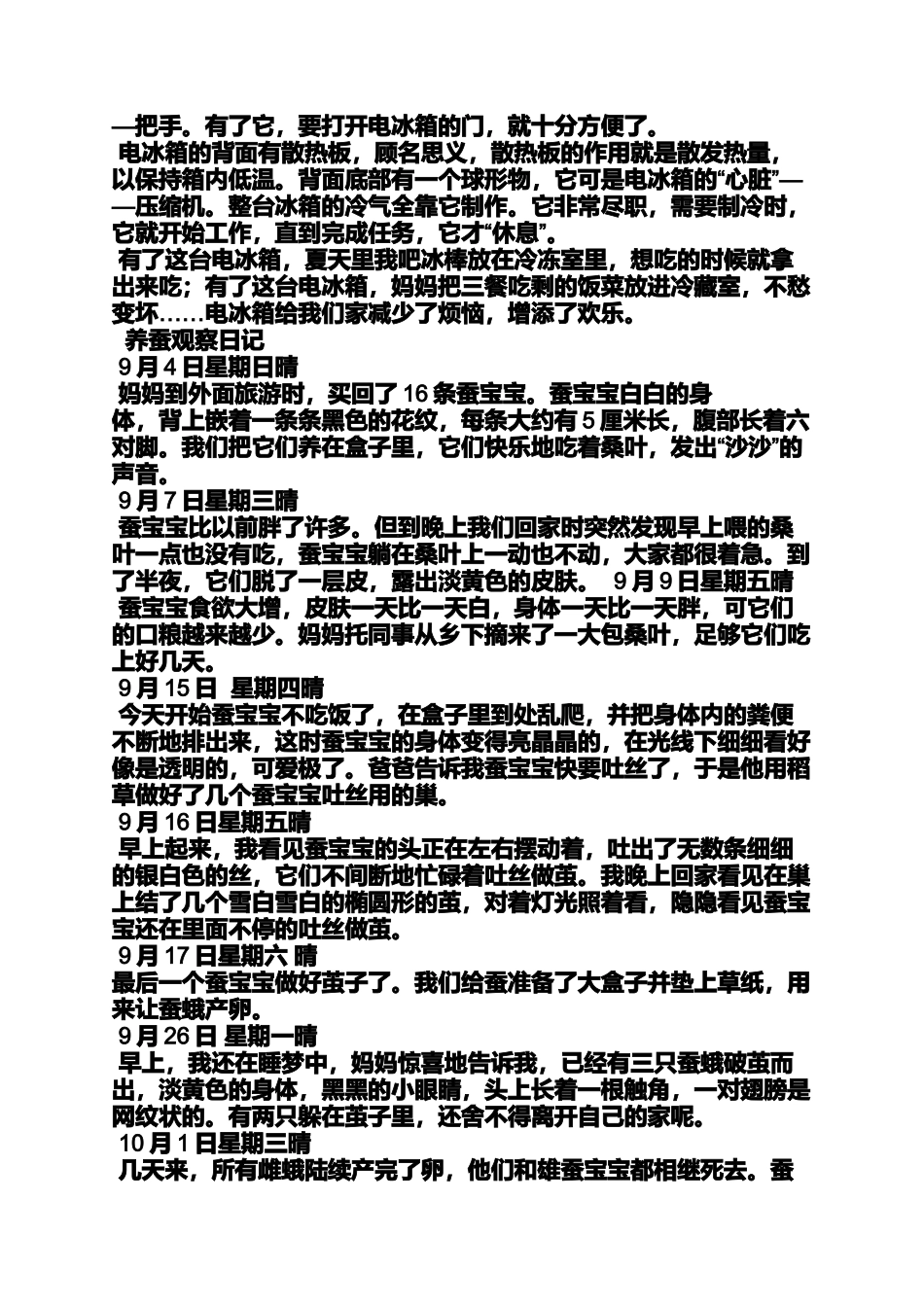 —把手。有了它，要打开电冰箱的门，就十分方便了。

电冰箱的背面有散热板，顾名思义，散热板的作用就是散发热量，以保持箱内低温。背面底部有一个球形物，它可是电冰箱的“心脏”——压缩机。整台冰箱的冷气全靠它制作。它非常尽职，需要制冷时，它就开始工作，直到完成任务，它才“休息”。

有了这台电冰箱，夏天里我吧冰棒放在冷冻室里，想吃的时候就拿出来吃；有了这台电冰箱，妈妈把三餐吃剩的饭菜放进冷藏室，不愁变坏……电冰箱给我们家减少了烦恼，增添了欢乐。

养蚕观察日记

9月4日星期日晴

妈妈到外面旅游时，买回了16条蚕宝宝。蚕宝宝白白的身体，背上嵌着一条条黑色的花纹，每条大约有5厘米长，腹部长着六对脚。我们把它们养在盒子里，它们快乐地吃着桑叶，发出“沙沙”的声音。

9月7日星期三晴

蚕宝宝比以前胖了许多。但到晚上我们回家时突然发现早上喂的桑叶一点也没有吃，蚕宝宝躺在桑叶上一动也不动，大家都很着急。到了半夜，它们脱了一层皮，露出淡黄色的皮肤。 9月9日星期五晴

蚕宝宝食欲大增，皮肤一天比一天白，身体一天比一天胖，可它们的口粮越来越少。妈妈托同事从乡下摘来了一大包桑叶，足够它们吃上好几天。

9月15日 星期四晴

今天开始蚕宝宝不吃饭了，在盒子里到处乱爬，并把身体内的粪便不断地排出来，这时蚕宝宝的身体变得亮晶晶的，在光线下细细看好像是透明的，可爱极了。爸爸告诉我蚕宝宝快要吐丝了，于是他用稻草做好了几个蚕宝宝吐丝用的巢。

9月16日星期五晴

早上起来，我看见蚕宝宝的头正在左右摆动着，吐出了无数条细细的银白色的丝，它们不间断地忙碌着吐丝做茧。我晚上回家看见在巢上结了几个雪白雪白的椭圆形的茧，对着灯光照着看，隐隐看见蚕宝宝还在里面不停的吐丝做茧。

9月17日星期六 晴

最后一个蚕宝宝做好茧子了。我们给蚕准备了大盒子并垫上草纸，用来让蚕蛾产卵。

9月26日 星期一晴

早上，我还在睡梦中，妈妈惊喜地告诉我，已经有三只蚕蛾破茧而出，淡黄色的身体，黑黑的小眼睛，头上长着一根触角，一对翅膀是网纹状的。有两只躲在茧子里，还舍不得离开自己的家呢。

10月1日星期三晴

几天来，所有雌蛾陆续产完了卵，他们和雄蚕宝宝都相继死去。蚕